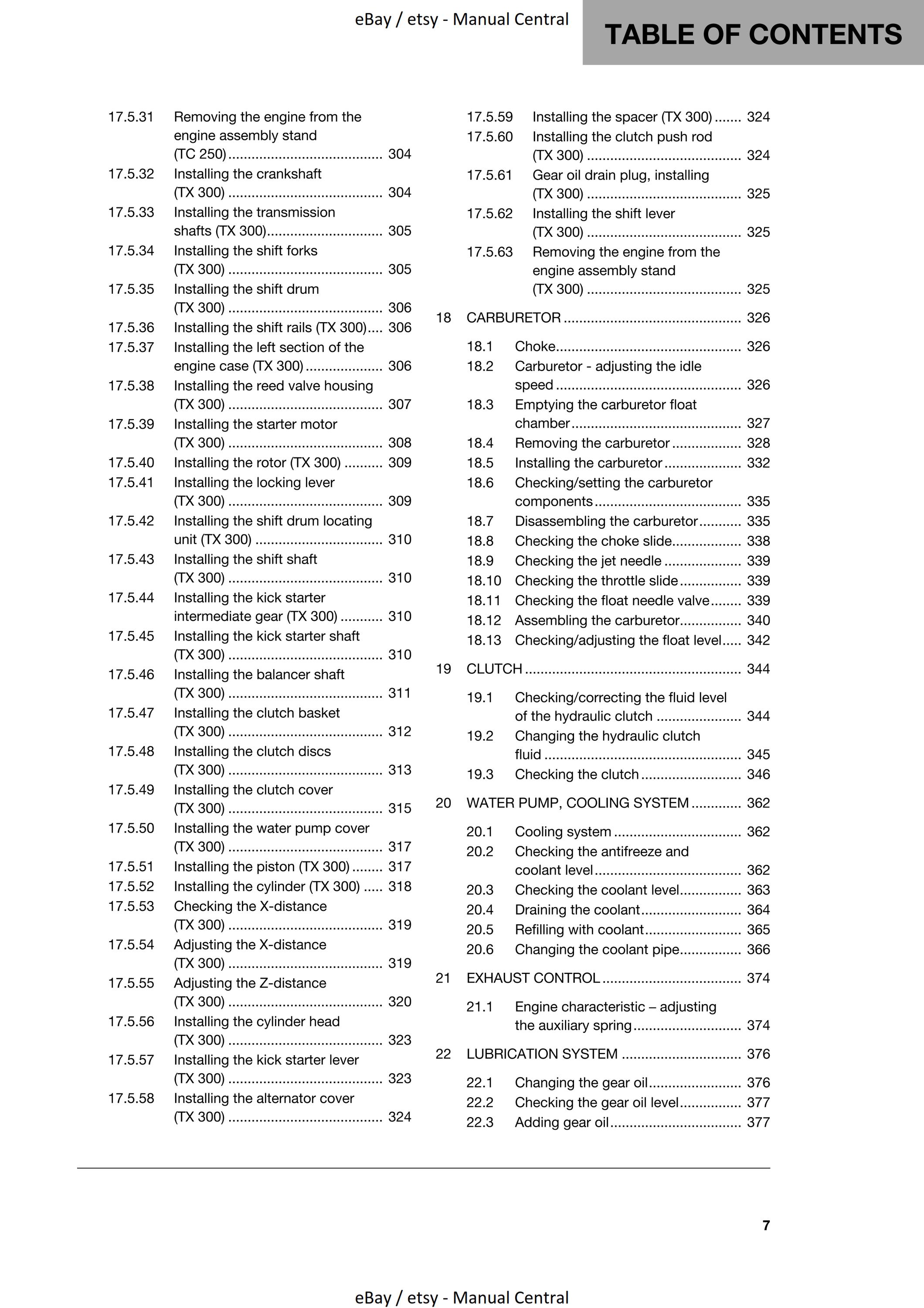 eBay / etsy - Manual Central

TABLE OF CONTENTS

17.5.31 Removing the engine from the engine assembly stand (TC 250) 304
17.5.32 Installing the crankshaft (TX 300) 304
17.5.33 Installing the transmission shafts (TX 300) 305
17.5.34 Installing the shift forks (TX 300) 305
17.5.35 Installing the shift drum (TX 300) 306
17.5.36 Installing the shift rails (TX 300) 306
17.5.37 Installing the left section of the engine case (TX 300) 306
17.5.38 Installing the reed valve housing (TX 300) 307
17.5.39 Installing the starter motor (TX 300) 308
17.5.40 Installing the rotor (TX 300) 309
17.5.41 Installing the locking lever (TX 300) 309
17.5.42 Installing the shift drum locating unit (TX 300) 310
17.5.43 Installing the shift shaft (TX 300) 310
17.5.44 Installing the kick starter intermediate gear (TX 300) 310
17.5.45 Installing the kick starter shaft (TX 300) 310
17.5.46 Installing the balancer shaft (TX 300) 311
17.5.47 Installing the clutch basket (TX 300) 312
17.5.48 Installing the clutch discs (TX 300) 313
17.5.49 Installing the clutch cover (TX 300) 315
17.5.50 Installing the water pump cover (TX 300) 317
17.5.51 Installing the piston (TX 300) 317
17.5.52 Installing the cylinder (TX 300) 318
17.5.53 Checking the X-distance (TX 300) 319
17.5.54 Adjusting the X-distance (TX 300) 319
17.5.55 Adjusting the Z-distance (TX 300) 320
17.5.56 Installing the cylinder head (TX 300) 323
17.5.57 Installing the kick starter lever (TX 300) 323
17.5.58 Installing the alternator cover (TX 300) 324

17.5.59 Installing the spacer (TX 300) 324
17.5.60 Installing the clutch push rod (TX 300) 324
17.5.61 Gear oil drain plug, installing (TX 300) 325
17.5.62 Installing the shift lever (TX 300) 325
17.5.63 Removing the engine from the engine assembly stand (TX 300) 325

18 CARBURETOR 326

18.1 Choke 326
18.2 Carburetor - adjusting the idle speed 326
18.3 Emptying the carburetor float chamber 327
18.4 Removing the carburetor 328
18.5 Installing the carburetor 332
18.6 Checking/setting the carburetor components 335
18.7 Disassembling the carburetor 335
18.8 Checking the choke slide 338
18.9 Checking the jet needle 339
18.10 Checking the throttle slide 339
18.11 Checking the float needle valve 339
18.12 Assembling the carburetor 340
18.13 Checking/adjusting the float level 342

19 CLUTCH 344

19.1 Checking/correcting the fluid level of the hydraulic clutch 344
19.2 Changing the hydraulic clutch fluid 345
19.3 Checking the clutch 346

20 WATER PUMP, COOLING SYSTEM 362

20.1 Cooling system 362
20.2 Checking the antifreeze and coolant level 362
20.3 Checking the coolant level 363
20.4 Draining the coolant 364
20.5 Refilling with coolant 365
20.6 Changing the coolant pipe 366

21 EXHAUST CONTROL 374

21.1 Engine characteristic – adjusting the auxiliary spring 374

22 LUBRICATION SYSTEM 376

22.1 Changing the gear oil 376
22.2 Checking the gear oil level 377
22.3 Adding gear oil 377

7

eBay / etsy - Manual Central